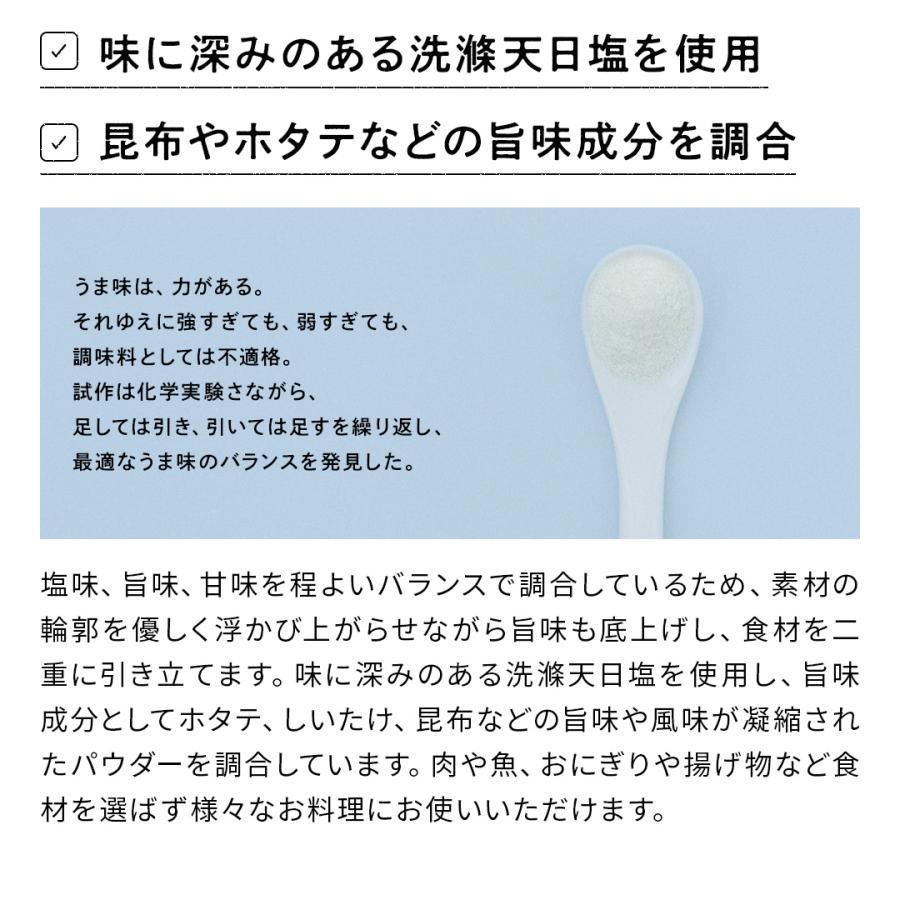 味に深みのある洗滌天日塩を使用

昆布やホタテなどの旨味成分を調合

うま味は、力がある。
それゆえに強すぎても、弱すぎても、
調味料としては不適格。
試作は化学実験さながら、
足しては引き、引いては足すを繰り返し、
最適なうま味のバランスを発見した。

塩味、旨味、甘味を程よいバランスで調合しているため、素材の輪郭を優しく浮かび上がらせながら旨味も底上げし、食材を二重に引き立てます。味に深みのある洗滌天日塩を使用し、旨味成分としてホタテ、しいたけ、昆布などの旨味や風味が凝縮されたパウダーを調合しています。肉や魚、おにぎりや揚げ物など食材を選ばず様々なお料理にお使いいただけます。